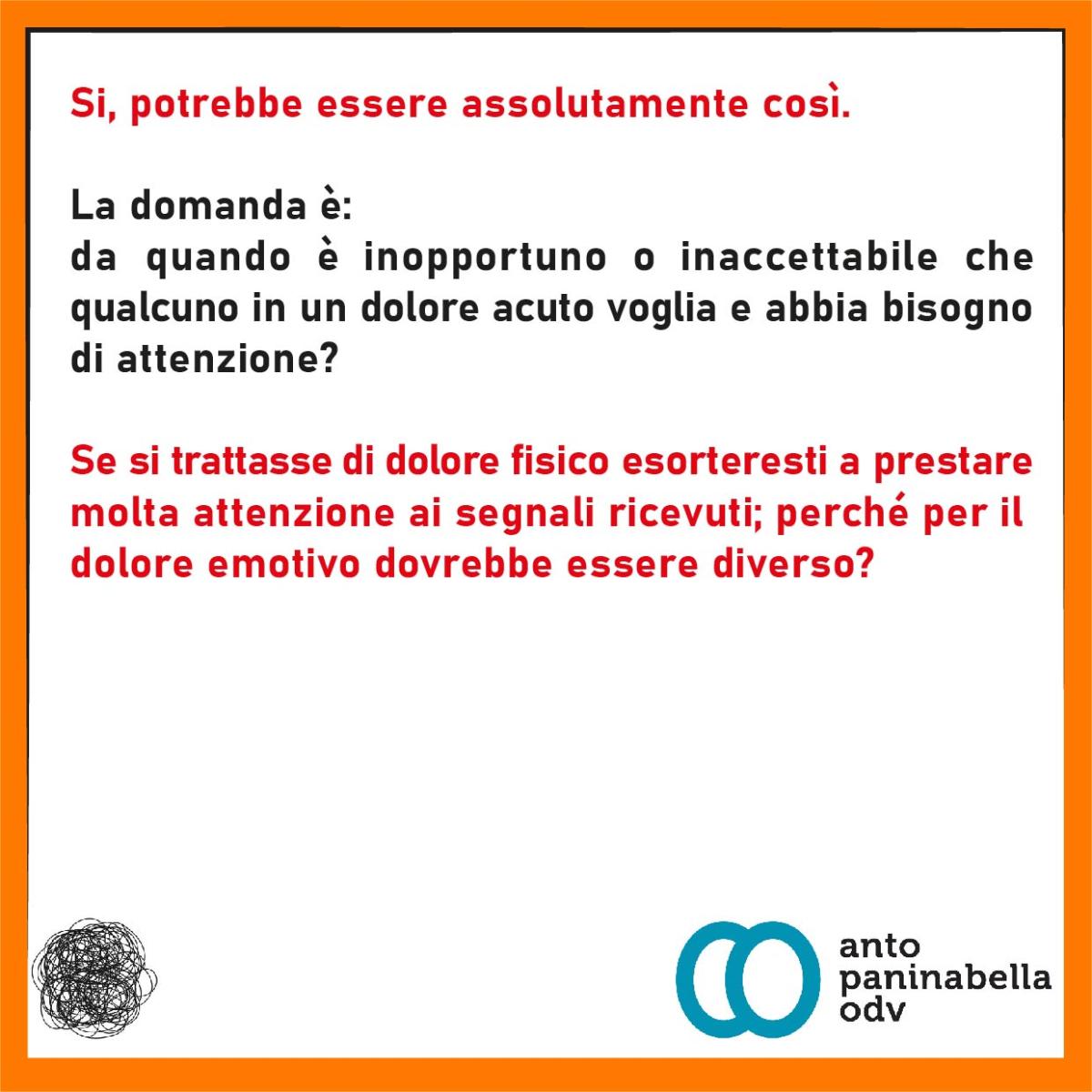 Si, potrebbe essere assolutamente così.

La domanda è:
da quando è inopportuno o inaccettabile che qualcuno in un dolore acuto voglia e abbia bisogno di attenzione?

Se si trattasse di dolore fisico esorteresti a prestare molta attenzione ai segnali ricevuti; perché per il dolore emotivo dovrebbe essere diverso?

anto
paninabella
odv